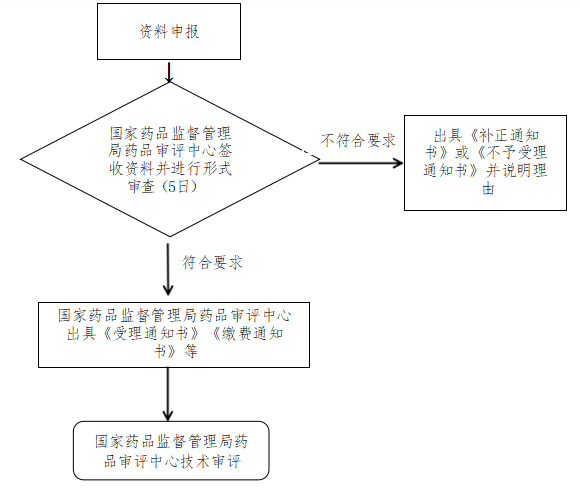 资料申报

国家药品监督管理局药品审评中心签收资料并进行形式审查（5日）

不符合要求

出具《补正通知书》或《不予受理通知书》并说明理由

符合要求

国家药品监督管理局药品审评中心出具《受理通知书》《缴费通知书》等

国家药品监督管理局药品审评中心技术审评